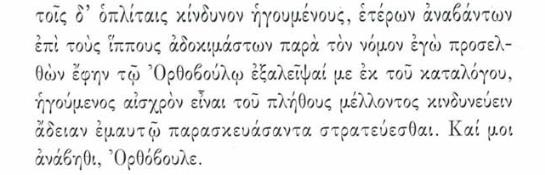 τοῖς δ' ὁπλίταις κίνδυνον ἡγουμένους, ἑτέρων ἀναβάντων ἐπὶ τοὺς ἵππους ἀδοκιμάστων παρὰ τὸν νόμον ἐγὼ προσελθὼν ἔφην τῷ Ὀρθοβούλῳ ἐξαλεῖψαί με ἐκ τοῦ καταλόγου, ἡγούμενος αἰσχρὸν εἶναι τοῦ πλήθους μέλλοντος κινδυνεύειν ἄδειαν ἐμαυτῷ παρασκευάσαντα στρατεύεσθαι. Καί μοι ἀνάβηθι, Ὀρθόβουλε.